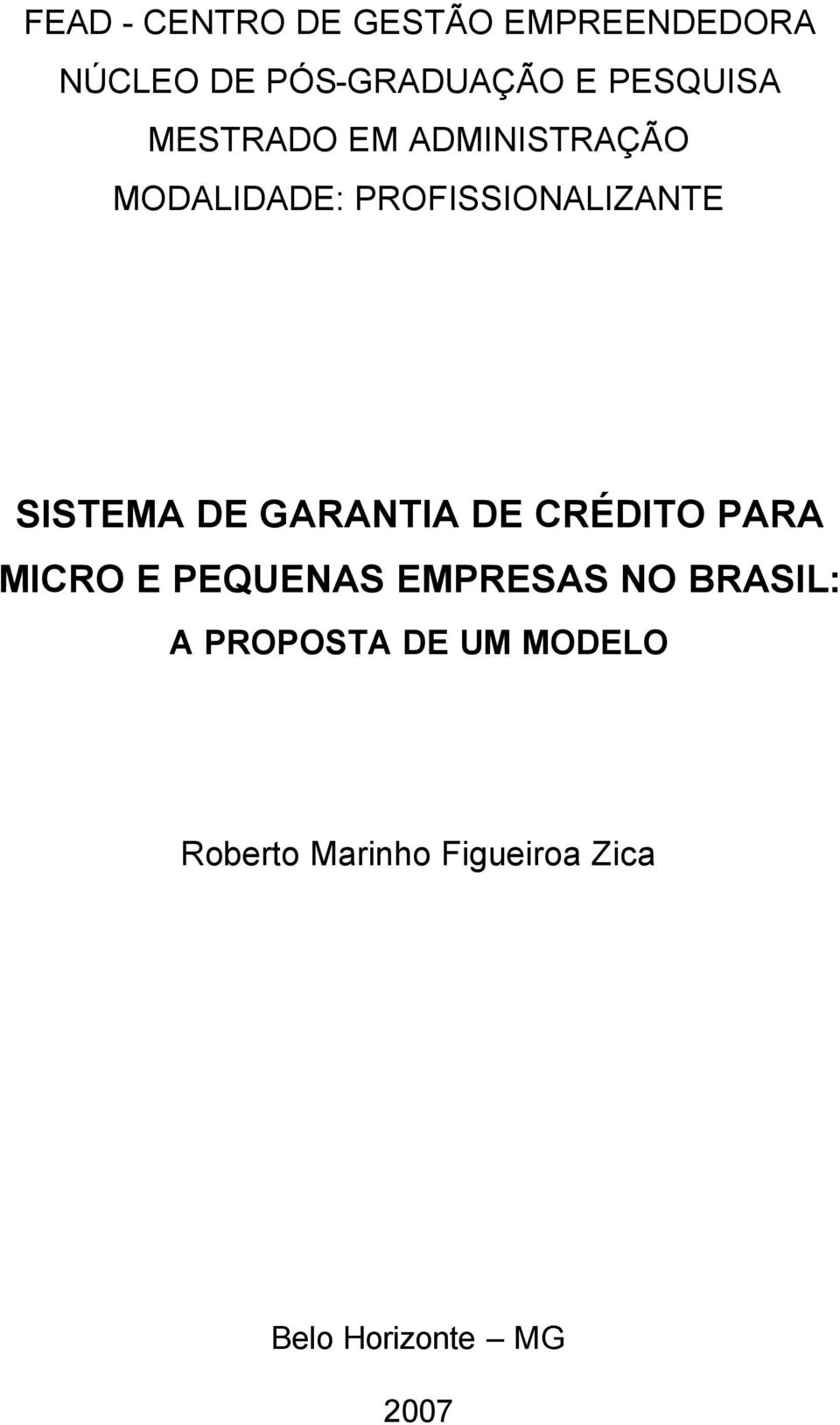 FEAD - CENTRO DE GESTÃO EMPREENDEDORA
NÚCLEO DE PÓS-GRADUAÇÃO E PESQUISA
MESTRADO EM ADMINISTRAÇÃO
MODALIDADE: PROFISSIONALIZANTE

SISTEMA DE GARANTIA DE CRÉDITO PARA MICRO E PEQUENAS EMPRESAS NO BRASIL: A PROPOSTA DE UM MODELO

Roberto Marinho Figueiroa Zica

Belo Horizonte – MG

2007